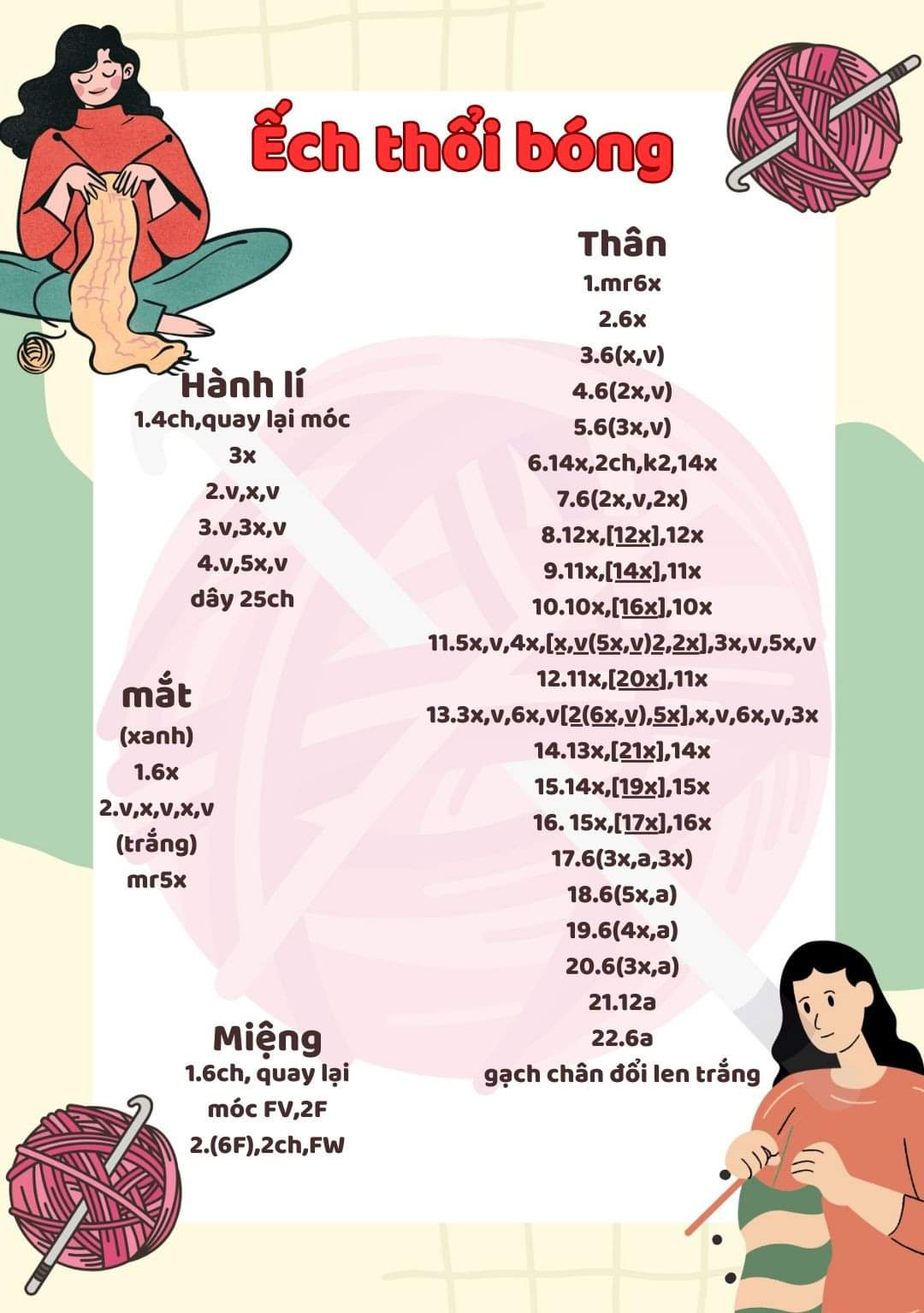 Ếch thổi bóng

Hành lí
1.4ch,quay lại móc 3x
2.v,x,v
3.v,3x,v
4.v,5x,v
dây 25ch

mắt
(xanh)
1.6x
2.v,x,v,x,v
(trắng)
mr5x

Miệng
1.6ch, quay lại móc FV,2F
2.(6F),2ch,FW

Thân
1.mr6x
2.6x
3.6(x,v)
4.6(2x,v)
5.6(3x,v)
6.14x,2ch,k2,14x
7.6(2x,v,2x)
8.12x,[12x],12x
9.11x,[14x],11x
10.10x,[16x],10x
11.5x,v,4x,[x,v(5x,v)2,2x],3x,v,5x,v
12.11x,[20x],11x
13.3x,v,6x,v[2(6x,v),5x],x,v,6x,v,3x
14.13x,[21x],14x
15.14x,[19x],15x
16. 15x,[17x],16x
17.6(3x,a,3x)
18.6(5x,a)
19.6(4x,a)
20.6(3x,a)
21.12a
22.6a
gạch chân đổi len trắng